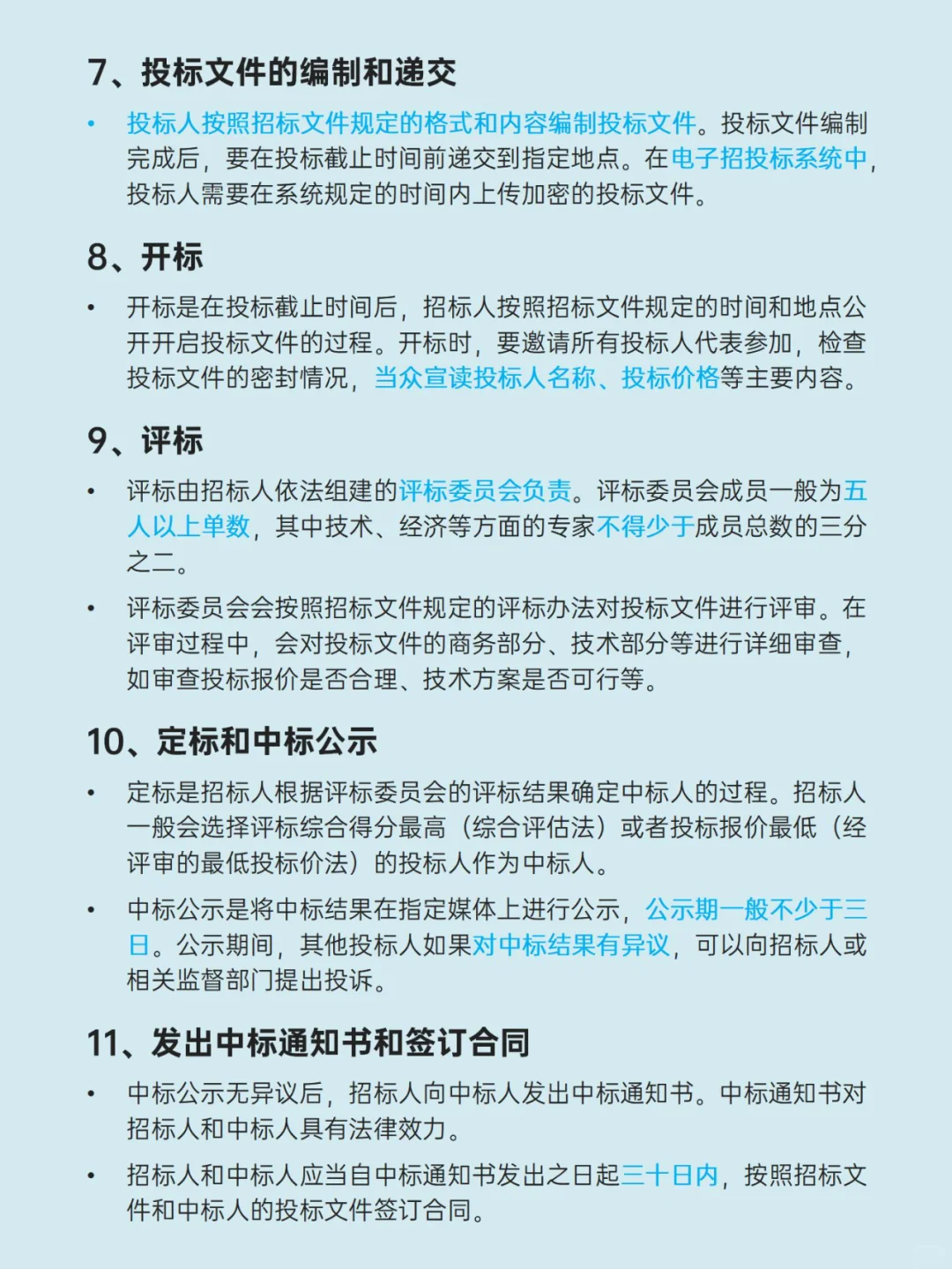 7、投标文件的编制和递交

• 投标人按照招标文件规定的格式和内容编制投标文件。投标文件编制完成后，要在投标截止时间前递交到指定地点。在电子招投标系统中，投标人需要在系统规定的时间内上传加密的投标文件。

8、开标

• 开标是在投标截止时间后，招标人按照招标文件规定的时间和地点公开开启投标文件的过程。开标时，要邀请所有投标人代表参加，检查投标文件的密封情况，当众宣读投标人名称、投标价格等主要内容。

9、评标

• 评标由招标人依法组建的评标委员会负责。评标委员会成员一般为五人以上单数，其中技术、经济等方面的专家不得少于成员总数的三分之二。

• 评标委员会会按照招标文件规定的评标办法对投标文件进行评审。在评审过程中，会对投标文件的商务部分、技术部分等进行详细审查，如审查投标报价是否合理、技术方案是否可行等。

10、定标和中标公示

• 定标是招标人根据评标委员会的评标结果确定中标人的过程。招标人一般会选择评标综合得分最高（综合评估法）或者投标报价最低（经评审的最低投标价法）的投标人作为中标人。

• 中标公示是将中标结果在指定媒体上进行公示，公示期一般不少于三日。公示期间，其他投标人如果对中标结果有异议，可以向招标人或相关监督部门提出投诉。

11、发出中标通知书和签订合同

• 中标公示无异议后，招标人向中标人发出中标通知书。中标通知书对招标人和中标人具有法律效力。

• 招标人和中标人应当自中标通知书发出之日起三十日内，按照招标文件和中标人的投标文件签订合同。